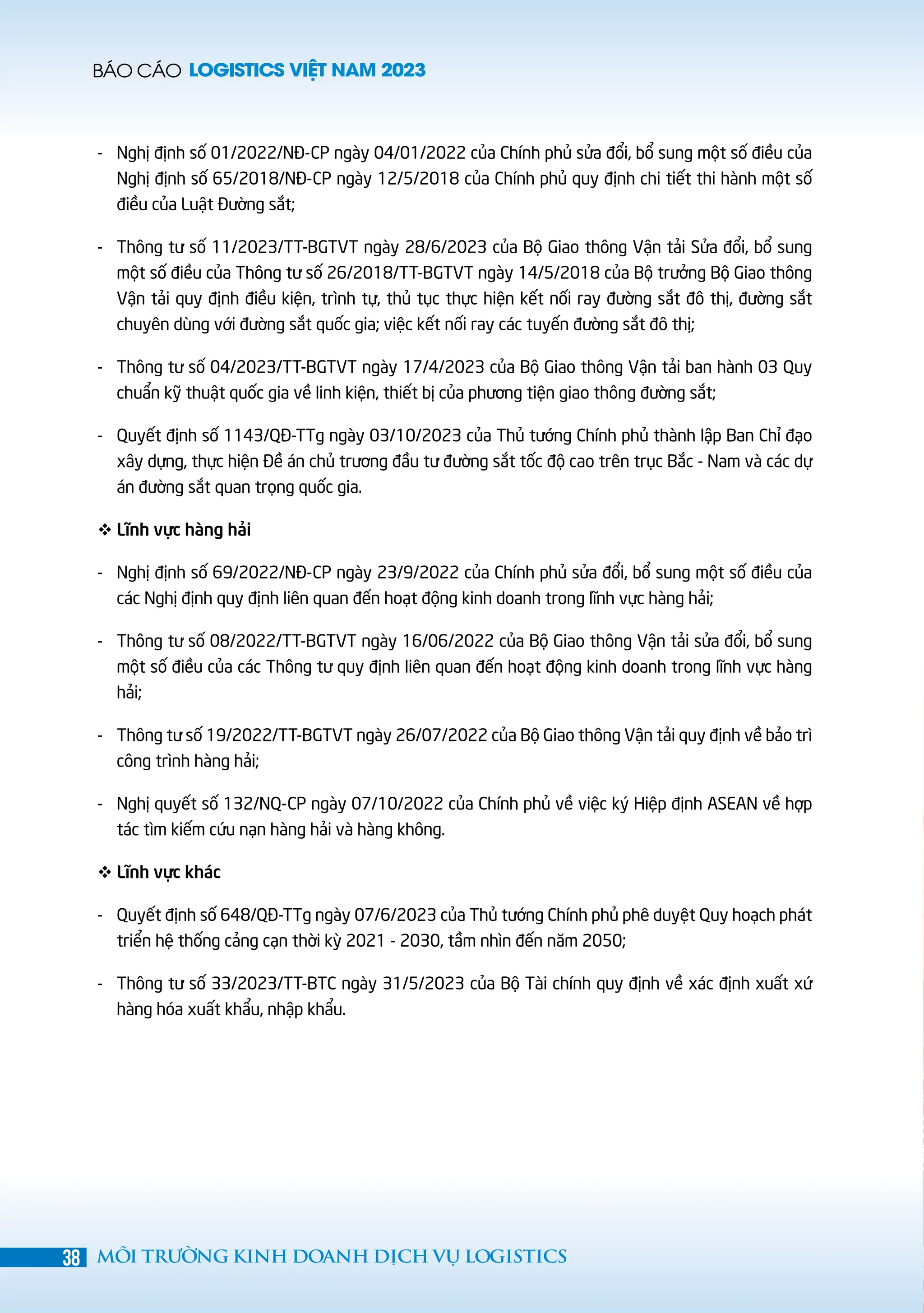 BÁO CÁO LOGISTICS VIỆT NAM 2023

- Nghị định số 01/2022/NĐ-CP ngày 04/01/2022 của Chính phủ sửa đổi, bổ sung một số điều của Nghị định số 65/2018/NĐ-CP ngày 12/5/2018 của Chính phủ quy định chi tiết thi hành một số điều của Luật Đường sắt;

- Thông tư số 11/2023/TT-BGTVT ngày 28/6/2023 của Bộ Giao thông Vận tải Sửa đổi, bổ sung một số điều của Thông tư số 26/2018/TT-BGTVT ngày 14/5/2018 của Bộ trưởng Bộ Giao thông Vận tải quy định điều kiện, trình tự, thủ tục thực hiện kết nối ray đường sắt đô thị, đường sắt chuyên dùng với đường sắt quốc gia; việc kết nối ray các tuyến đường sắt đô thị;

- Thông tư số 04/2023/TT-BGTVT ngày 17/4/2023 của Bộ Giao thông Vận tải ban hành 03 Quy chuẩn kỹ thuật quốc gia về linh kiện, thiết bị của phương tiện giao thông đường sắt;

- Quyết định số 1143/QĐ-TTg ngày 03/10/2023 của Thủ tướng Chính phủ thành lập Ban Chỉ đạo xây dựng, thực hiện Đề án chủ trương đầu tư đường sắt tốc độ cao trên trục Bắc - Nam và các dự án đường sắt quan trọng quốc gia.

❖ Lĩnh vực hàng hải

- Nghị định số 69/2022/NĐ-CP ngày 23/9/2022 của Chính phủ sửa đổi, bổ sung một số điều của các Nghị định quy định liên quan đến hoạt động kinh doanh trong lĩnh vực hàng hải;

- Thông tư số 08/2022/TT-BGTVT ngày 16/06/2022 của Bộ Giao thông Vận tải sửa đổi, bổ sung một số điều của các Thông tư quy định liên quan đến hoạt động kinh doanh trong lĩnh vực hàng hải;

- Thông tư số 19/2022/TT-BGTVT ngày 26/07/2022 của Bộ Giao thông Vận tải quy định về bảo trì công trình hàng hải;

- Nghị quyết số 132/NQ-CP ngày 07/10/2022 của Chính phủ về việc ký Hiệp định ASEAN về hợp tác tìm kiếm cứu nạn hàng hải và hàng không.

❖ Lĩnh vực khác

- Quyết định số 648/QĐ-TTg ngày 07/6/2023 của Thủ tướng Chính phủ phê duyệt Quy hoạch phát triển hệ thống cảng cạn thời kỳ 2021 - 2030, tầm nhìn đến năm 2050;

- Thông tư số 33/2023/TT-BTC ngày 31/5/2023 của Bộ Tài chính quy định về xác định xuất xứ hàng hóa xuất khẩu, nhập khẩu.

38 MÔI TRƯỜNG KINH DOANH DỊCH VỤ LOGISTICS